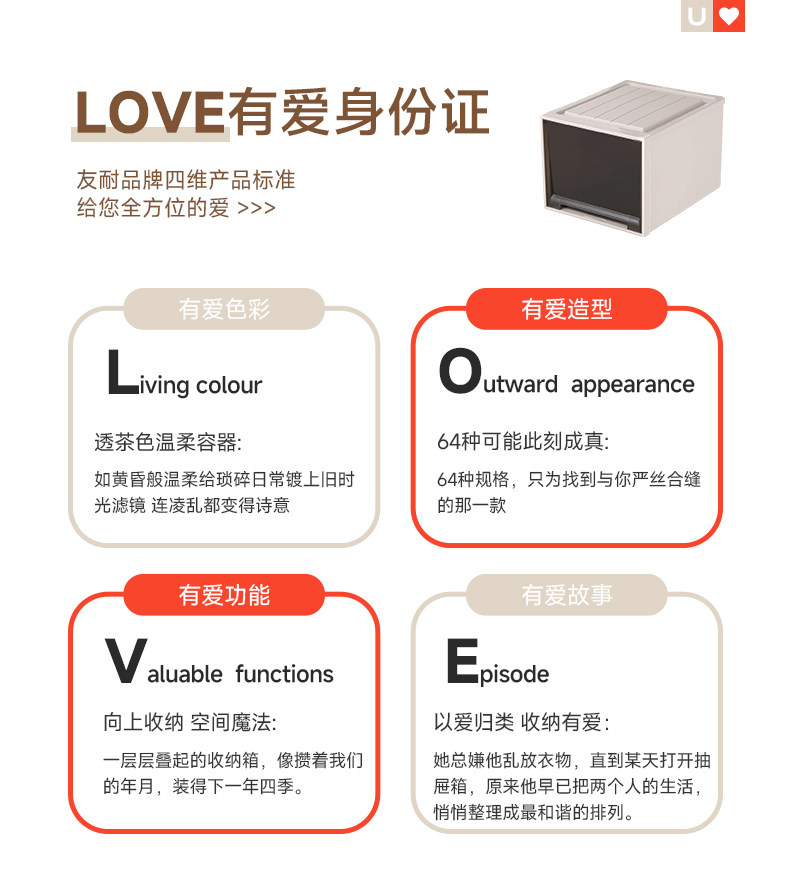 U

LOVE有爱身份证

友耐品牌四维产品标准
给您全方位的爱 >>>

有爱色彩

Living colour

透茶色温柔容器:

如黄昏般温柔给琐碎日常镀上旧时光滤镜 连凌乱都变得诗意

有爱造型

Outward appearance

64种可能此刻成真:

64种规格，只为找到与你严丝合缝的那一款

有爱功能

Valuable functions

向上收纳 空间魔法:

一层层叠起的收纳箱，像攒着我们的年月，装得下一年四季。

有爱故事

Episode

以爱归类 收纳有爱:

她总嫌他乱放衣物，直到某天打开抽屉箱，原来他早已把两个人的生活，悄悄整理成最和谐的排列。